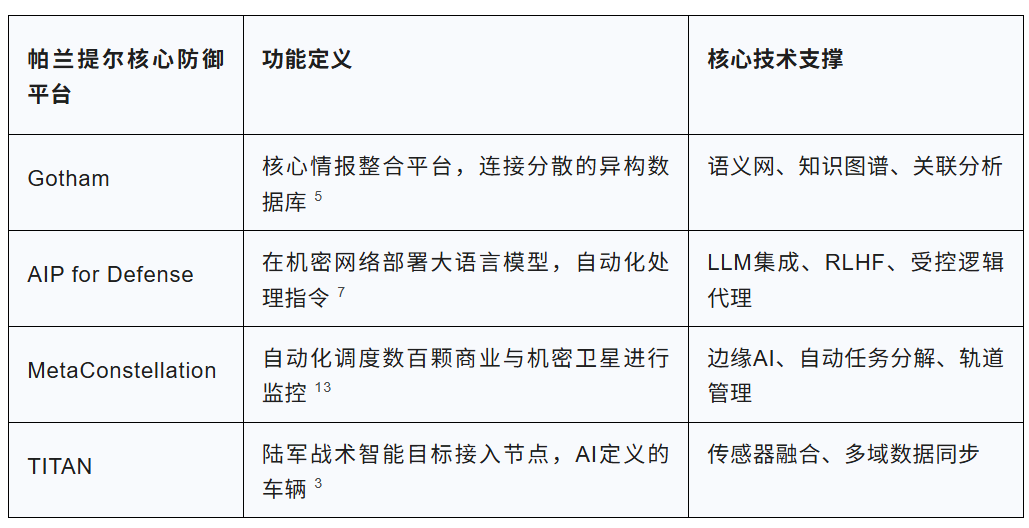 | 帕兰提尔核心防御平台 | 功能定义 | 核心技术支撑 |
|---|---|---|
| Gotham | 核心情报整合平台，连接分散的异构数据库$^{5}$ | 语义网、知识图谱、关联分析 |
| AIP for Defense | 在机密网络部署大语言模型，自动化处理指令$^{7}$ | LLM集成、RLHF、受控逻辑代理 |
| MetaConstellation | 自动化调度数百颗商业与机密卫星进行监控$^{13}$ | 边缘AI、自动任务分解、轨道管理 |
| TITAN | 陆军战术智能目标接入节点，AI定义的车辆$^{3}$ | 传感器融合、多域数据同步 |